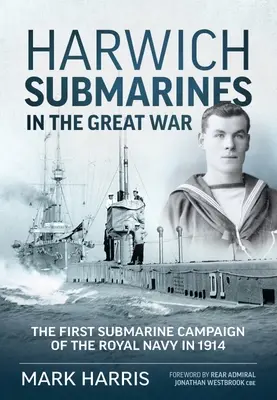 HARWICH
SUBMARINES
IN THE GREAT WAR

D1

THE FIRST SUBMARINE CAMPAIGN OF THE ROYAL NAVY IN 1914

MARK HARRIS

FOREWORD BY REAR ADMIRAL JONATHAN WESTBROOK CBE